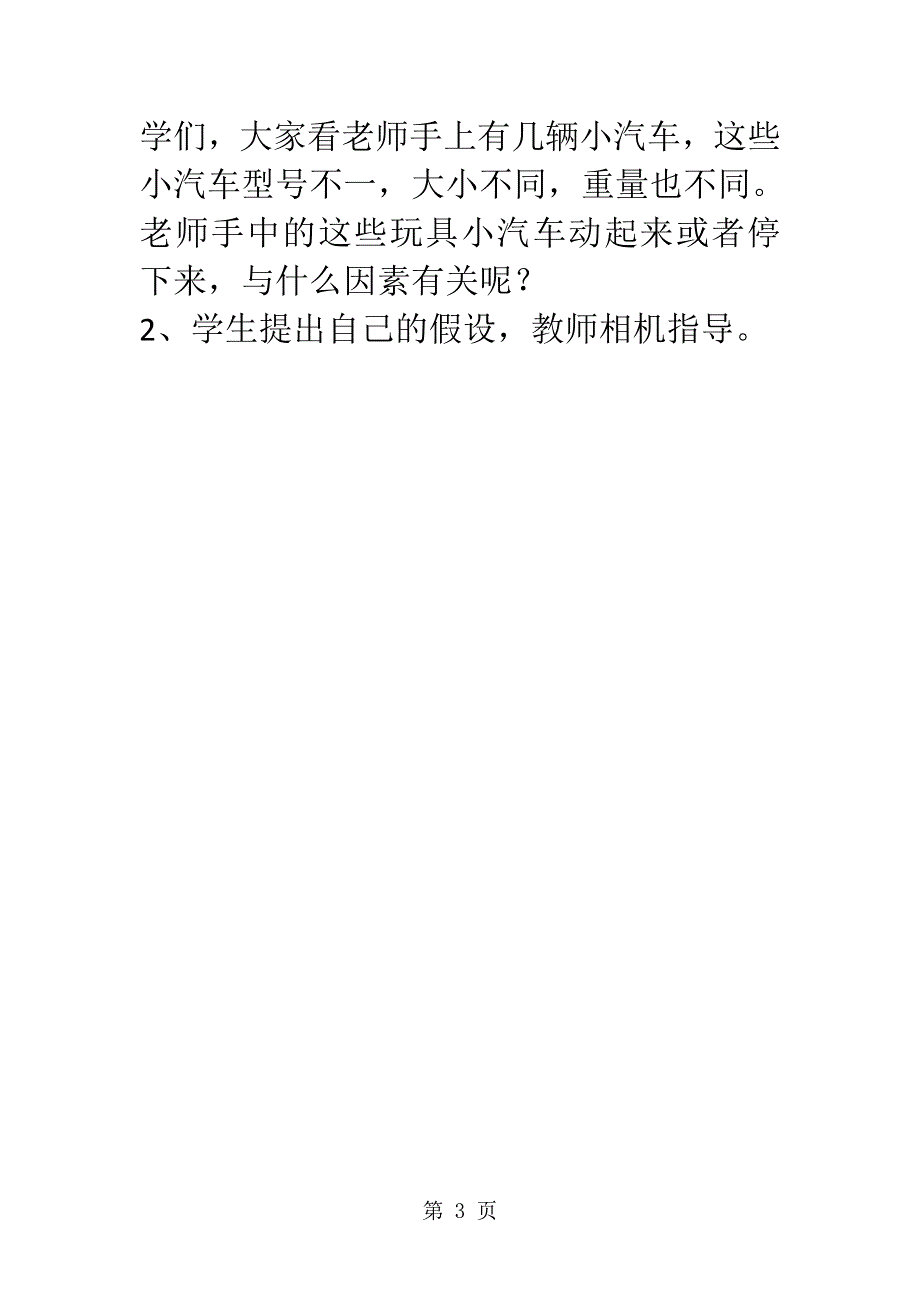 学们，大家看老师手上有几辆小汽车，这些小汽车型号不一，大小不同，重量也不同。老师手中的这些玩具小汽车动起来或者停下来，与什么因素有关呢？

2、学生提出自己的假设，教师相机指导。

第 3 页